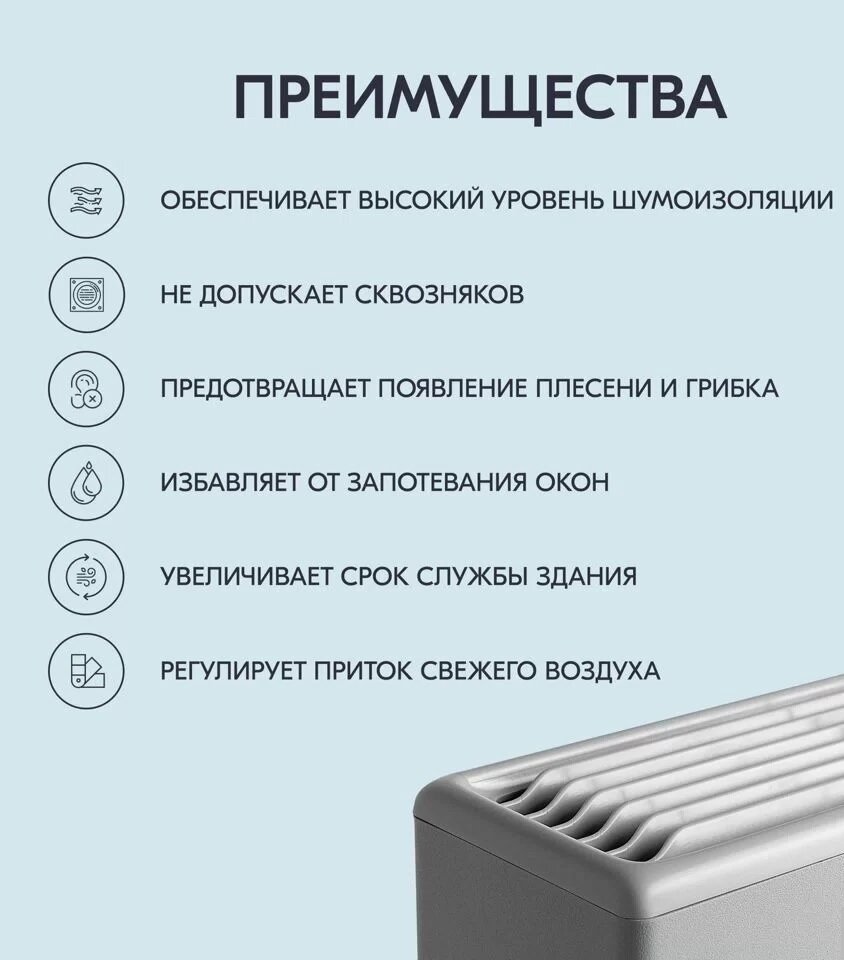 ПРЕИМУЩЕСТВА

ОБЕСПЕЧИВАЕТ ВЫСОКИЙ УРОВЕНЬ ШУМОИЗОЛЯЦИИ

НЕ ДОПУСКАЕТ СКВОЗНЯКОВ

ПРЕДОТВРАЩАЕТ ПОЯВЛЕНИЕ ПЛЕСЕНИ И ГРИБКА

ИЗБАВЛЯЕТ ОТ ЗАПОТЕВАНИЯ ОКОН

УВЕЛИЧИВАЕТ СРОК СЛУЖБЫ ЗДАНИЯ

РЕГУЛИРУЕТ ПРИТОК СВЕЖЕГО ВОЗДУХА